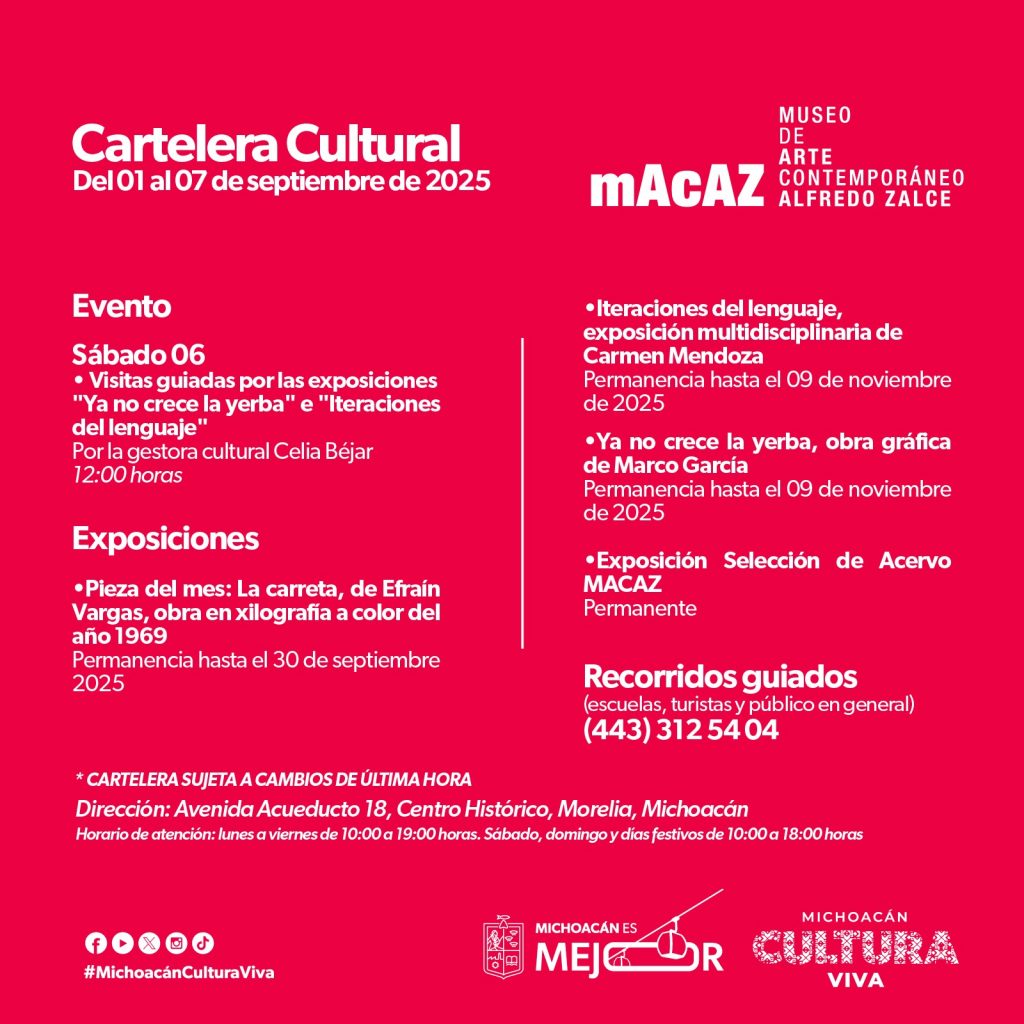 Cartelera Cultural
Del 01 al 07 de septiembre de 2025

mAcAZ MUSEO DE ARTE CONTEMPORÁNEO ALFREDO ZALCE

Evento

Sábado 06
• Visitas guiadas por las exposiciones "Ya no crece la yerba" e "Iteraciones del lenguaje"
Por la gestora cultural Celia Béjar
12:00 horas

Exposiciones

•Pieza del mes: La carreta, de Efraín Vargas, obra en xilografía a color del año 1969
Permanencia hasta el 30 de septiembre 2025

•Iteraciones del lenguaje, exposición multidisciplinaria de Carmen Mendoza
Permanencia hasta el 09 de noviembre de 2025

•Ya no crece la yerba, obra gráfica de Marco García
Permanencia hasta el 09 de noviembre de 2025

•Exposición Selección de Acervo MACAZ
Permanente

Recorridos guiados
(escuelas, turistas y público en general)
(443) 312 54 04

* CARTELERA SUJETA A CAMBIOS DE ÚLTIMA HORA
Dirección: Avenida Acueducto 18, Centro Histórico, Morelia, Michoacán
Horario de atención: lunes a viernes de 10:00 a 19:00 horas. Sábado, domingo y días festivos de 10:00 a 18:00 horas

#MichoacánCulturaViva

MICHOACÁN ES MEJOR

MICHOACÁN CULTURA VIVA